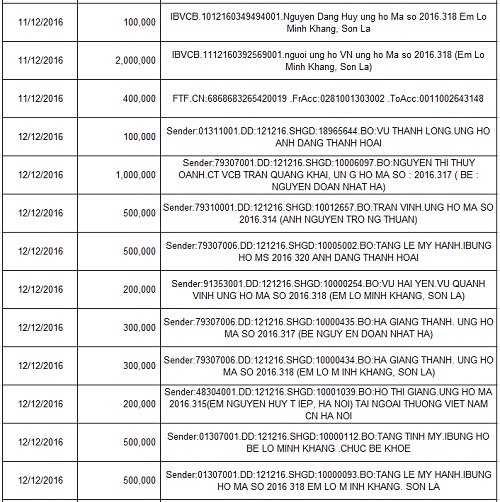 | | | |
|---|---|---|
| 11/12/2016 | 100,000 | IBVCB.1012160349494001.Nguyen Dang Huy ung ho Ma so 2016.318 Em Lo Minh Khang, Son La |
| 11/12/2016 | 2,000,000 | IBVCB.1112160392569001.nguoi ung ho VN ung ho Ma so 2016.318 (Em Lo Minh Khang, Son La) |
| 11/12/2016 | 400,000 | FTF.CN:6868683265420019 .FrAcc:0281001303002 .ToAcc:0011002643148 |
| 12/12/2016 | 100,000 | Sender:01311001.DD:121216.SHGD:18965644.BO:VU THANH LONG.UNG HO ANH DANG THANH HOAI |
| 12/12/2016 | 1,000,000 | Sender:79307001.DD:121216.SHGD:10006097.BO:NGUYEN THI THUY OANH.CT VCB TRAN QUANG KHAI, UN G HO MA SO : 2016.317 ( BE : NGUYEN DOAN NHAT HA) |
| 12/12/2016 | 500,000 | Sender:79310001.DD:121216.SHGD:10012657.BO:TRAN VINH.UNG HO MA SO 2016.314 (ANH NGUYEN TRO NG THUAN) |
| 12/12/2016 | 500,000 | Sender:79307006.DD:121216.SHGD:10005002.BO:TANG LE MY HANH.IBUNG HO MS 2016 320 ANH DANG THANH HOAI |
| 12/12/2016 | 200,000 | Sender:91353001.DD:121216.SHGD:10000254.BO:VU HAI YEN.VU QUANH VINH UNG HO MA SO 2016.318 (EM LO MINH KHANG, SON LA) |
| 12/12/2016 | 300,000 | Sender:79307006.DD:121216.SHGD:10000435.BO:HA GIANG THANH. UNG HO MA SO 2016.317 (BE NGUY EN DOAN NHAT HA) |
| 12/12/2016 | 300,000 | Sender:79307006.DD:121216.SHGD:10000434.BO:HA GIANG THANH. UNG HO MA SO 2016.318 (EM LO M INH KHANG, SON LA) |
| 12/12/2016 | 200,000 | Sender:48304001.DD:121216.SHGD:10001039.BO:HO THI GIANG.UNG HO MA 2016.315(EM NGUYEN HUY T IEP, HA NOI) TAI NGOAI THUONG VIET NAM CN HA NOI |
| 12/12/2016 | 500,000 | Sender:01307001.DD:121216.SHGD:10000112.BO:TANG TINH MY.IBUNG HO BE LO MINH KHANG .CHUC BE KHOE |
| 12/12/2016 | 500,000 | Sender:01307001.DD:121216.SHGD:10000093.BO:TANG LE MY HANH.IBUNG HO MA SO 2016 318 EM LO M INH KHANG. SON LA |